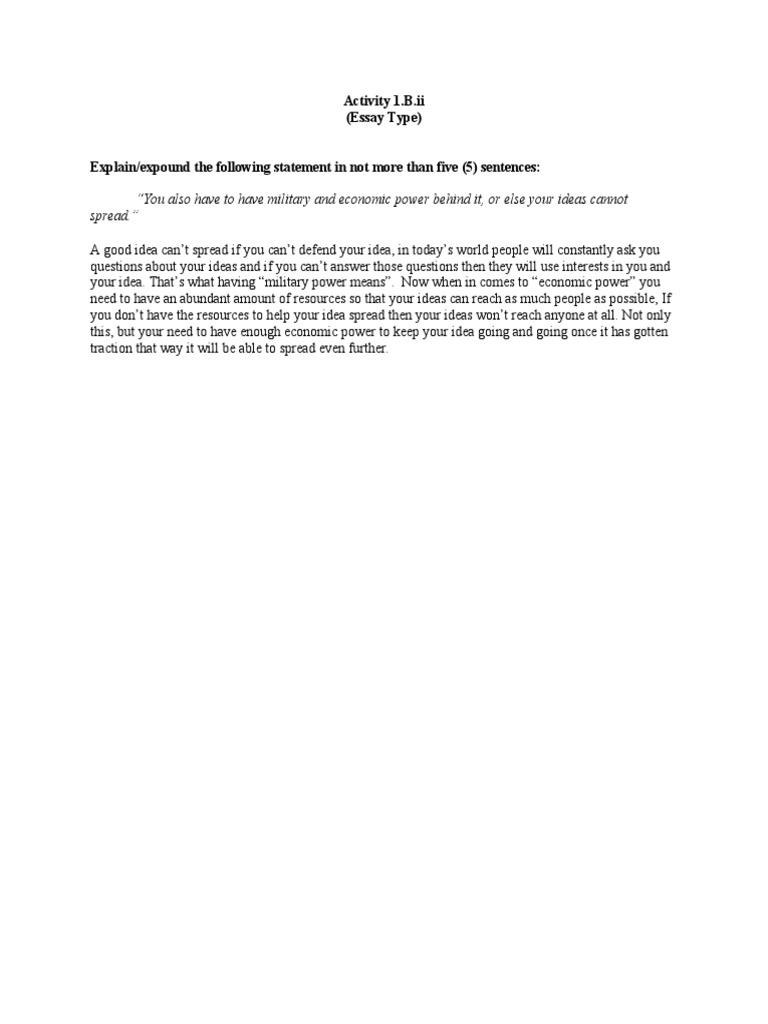 Activity 1.B.ii
(Essay Type)

Explain/expound the following statement in not more than five (5) sentences:

"You also have to have military and economic power behind it, or else your ideas cannot spread."

A good idea can't spread if you can't defend your idea, in today's world people will constantly ask you questions about your ideas and if you can't answer those questions then they will use interests in you and your idea. That's what having "military power means". Now when in comes to "economic power" you need to have an abundant amount of resources so that your ideas can reach as much people as possible, If you don't have the resources to help your idea spread then your ideas won't reach anyone at all. Not only this, but your need to have enough economic power to keep your idea going and going once it has gotten traction that way it will be able to spread even further.